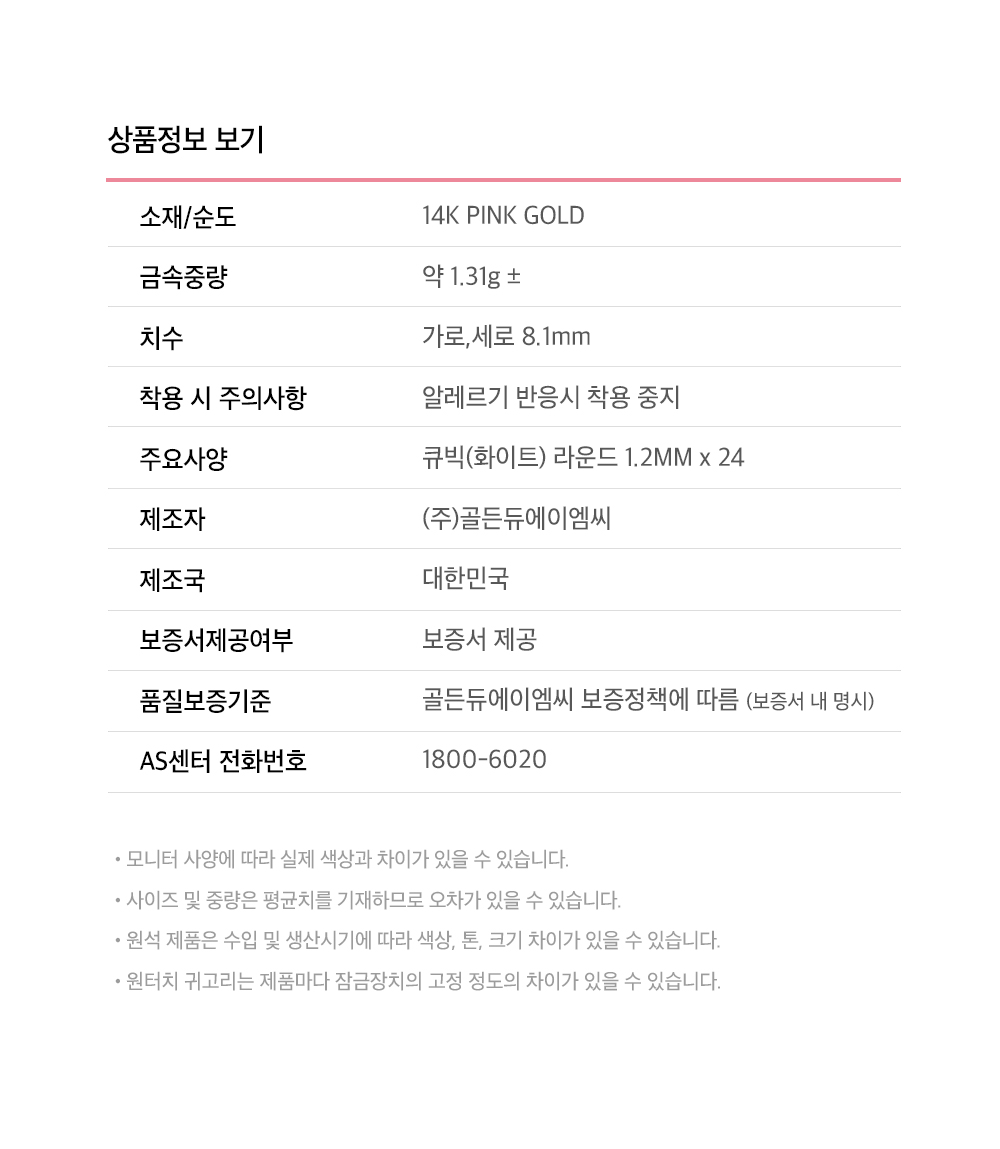 상품정보 보기

| 소재/순도 | 14K PINK GOLD |
|---|---|
| 금속중량 | 약 1.31g ± |
| 치수 | 가로,세로 8.1mm |
| 착용 시 주의사항 | 알레르기 반응시 착용 중지 |
| 주요사양 | 큐빅(화이트) 라운드 1.2MM x 24 |
| 제조자 | (주)골든듀에이엠씨 |
| 제조국 | 대한민국 |
| 보증서제공여부 | 보증서 제공 |
| 품질보증기준 | 골든듀에이엠씨 보증정책에 따름 (보증서 내 명시) |
| AS센터 전화번호 | 1800-6020 |

• 모니터 사양에 따라 실제 색상과 차이가 있을 수 있습니다.
• 사이즈 및 중량은 평균치를 기재하므로 오차가 있을 수 있습니다.
• 원석 제품은 수입 및 생산시기에 따라 색상, 톤, 크기 차이가 있을 수 있습니다.
• 원터치 귀고리는 제품마다 잠금장치의 고정 정도의 차이가 있을 수 있습니다.